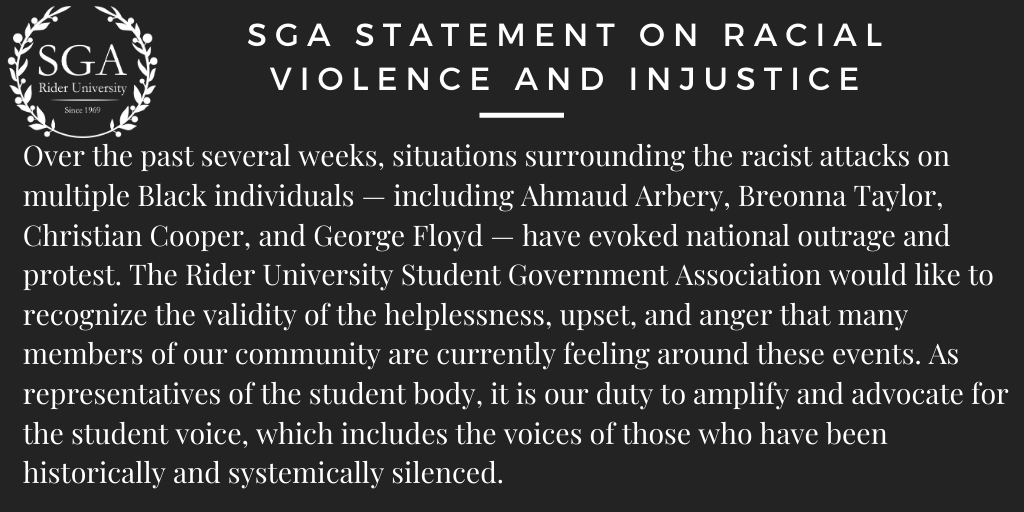 SGA
Rider University
Since 1969

SGA STATEMENT ON RACIAL VIOLENCE AND INJUSTICE

Over the past several weeks, situations surrounding the racist attacks on multiple Black individuals — including Ahmaud Arbery, Breonna Taylor, Christian Cooper, and George Floyd — have evoked national outrage and protest. The Rider University Student Government Association would like to recognize the validity of the helplessness, upset, and anger that many members of our community are currently feeling around these events. As representatives of the student body, it is our duty to amplify and advocate for the student voice, which includes the voices of those who have been historically and systemically silenced.